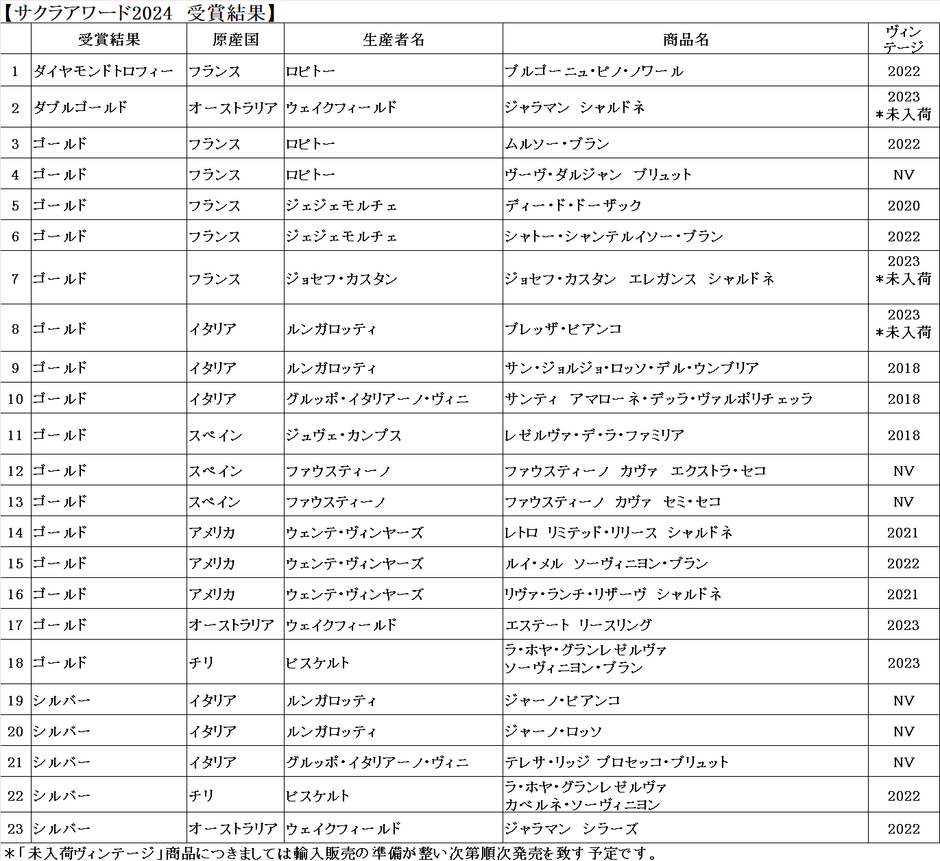 【サクラアワード2024　受賞結果】

| | 受賞結果 | 原産国 | 生産者名 | 商品名 | ヴィンテージ |
|---|---|---|---|---|---|
| 1 | ダイヤモンドトロフィー | フランス | ロピトー | ブルゴーニュ・ピノ・ノワール | 2022 |
| 2 | ダブルゴールド | オーストラリア | ウェイクフィールド | ジャラマン　シャルドネ | 2023 ＊未入荷 |
| 3 | ゴールド | フランス | ロピトー | ムルソー・ブラン | 2022 |
| 4 | ゴールド | フランス | ロピトー | ヴーヴ・ダルジャン　ブリュット | NV |
| 5 | ゴールド | フランス | ジェジェモルチェ | ディー・ド・ドーザック | 2020 |
| 6 | ゴールド | フランス | ジェジェモルチェ | シャトー・シャンテルイソー・ブラン | 2022 |
| 7 | ゴールド | フランス | ジョセフ・カスタン | ジョセフ・カスタン　エレガンス　シャルドネ | 2023 ＊未入荷 |
| 8 | ゴールド | イタリア | ルンガロッティ | ブレッザ・ビアンコ | 2023 ＊未入荷 |
| 9 | ゴールド | イタリア | ルンガロッティ | サン・ジョルジョ・ロッソ・デル・ウンブリア | 2018 |
| 10 | ゴールド | イタリア | グルッポ・イタリアーノ・ヴィニ | サンティ　アマローネ・デッラ・ヴァルポリチェッラ | 2018 |
| 11 | ゴールド | スペイン | ジュヴェ・カンプス | レゼルヴァ・デ・ラ・ファミリア | 2018 |
| 12 | ゴールド | スペイン | ファウスティーノ | ファウスティーノ　カヴァ　エクストラ・セコ | NV |
| 13 | ゴールド | スペイン | ファウスティーノ | ファウスティーノ　カヴァ　セミ・セコ | NV |
| 14 | ゴールド | アメリカ | ウェンテ・ヴィンヤーズ | レトロ　リミテッド・リリース　シャルドネ | 2021 |
| 15 | ゴールド | アメリカ | ウェンテ・ヴィンヤーズ | ルイ・メル　ソーヴィニヨン・ブラン | 2022 |
| 16 | ゴールド | アメリカ | ウェンテ・ヴィンヤーズ | リヴァ・ランチ・リザーヴ　シャルドネ | 2021 |
| 17 | ゴールド | オーストラリア | ウェイクフィールド | エステート　リースリング | 2023 |
| 18 | ゴールド | チリ | ビスケルト | ラ・ホヤ・グランレゼルヴァ ソーヴィニヨン・ブラン | 2023 |
| 19 | シルバー | イタリア | ルンガロッティ | ジャーノ・ビアンコ | NV |
| 20 | シルバー | イタリア | ルンガロッティ | ジャーノ・ロッソ | NV |
| 21 | シルバー | イタリア | グルッポ・イタリアーノ・ヴィニ | テレサ・リッジ　プロセッコ・ブリュット | NV |
| 22 | シルバー | チリ | ビスケルト | ラ・ホヤ・グランレゼルヴァ カベルネ・ソーヴィニヨン | 2022 |
| 23 | シルバー | オーストラリア | ウェイクフィールド | ジャラマン　シラーズ | 2022 |

＊「未入荷ヴィンテージ」商品につきましては輸入販売の準備が整い次第順次発売を致す予定です。